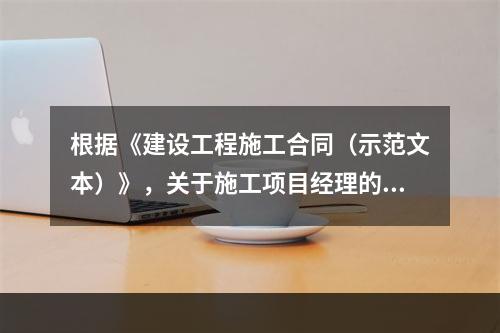 根据《建设工程施工合同（示范文本）》，关于施工项目经理的...